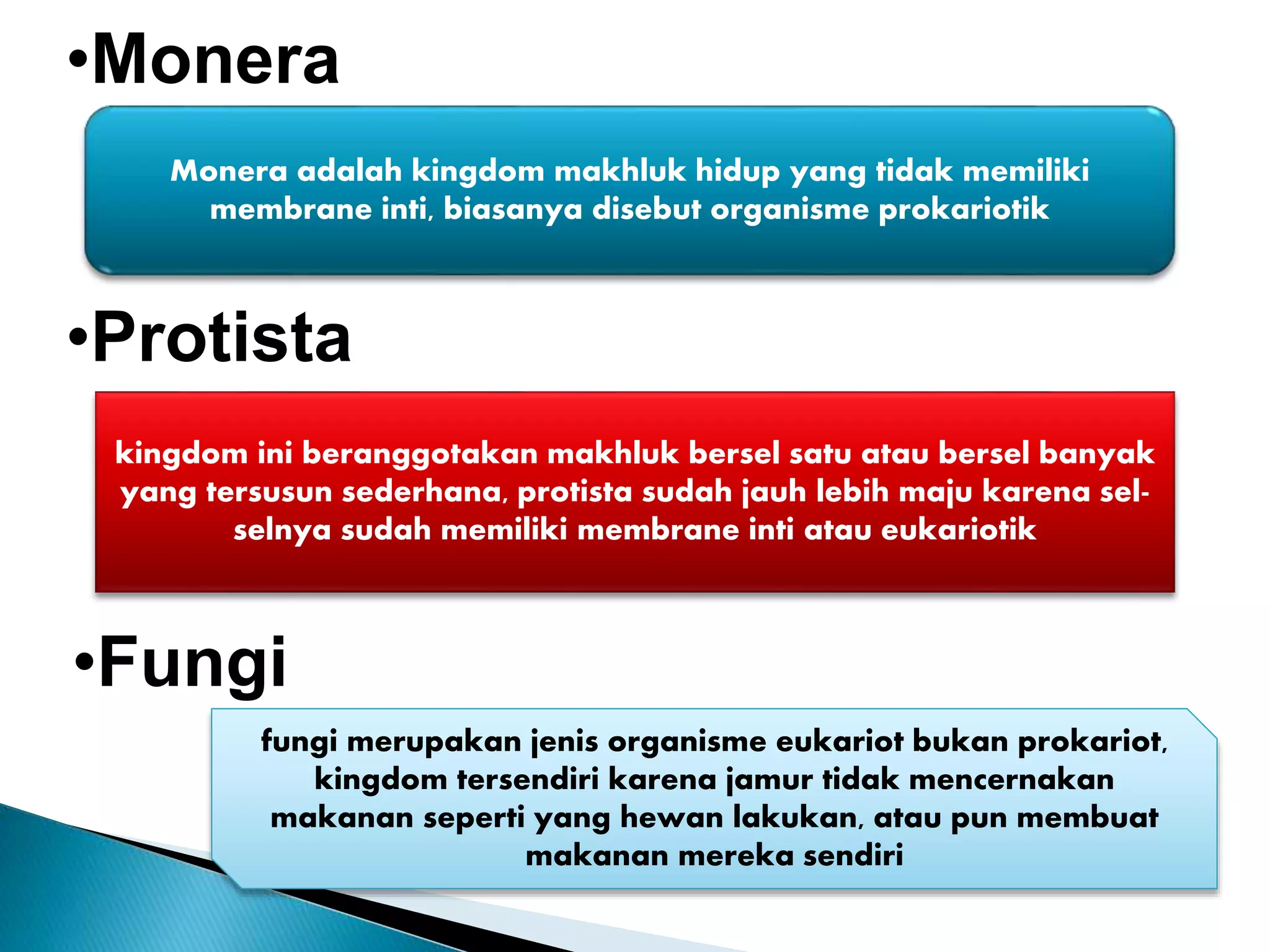 •Monera

Monera adalah kingdom makhluk hidup yang tidak memiliki membrane inti, biasanya disebut organisme prokariotik

•Protista

kingdom ini beranggotakan makhluk bersel satu atau bersel banyak yang tersusun sederhana, protista sudah jauh lebih maju karena sel-selnya sudah memiliki membrane inti atau eukariotik

•Fungi

fungi merupakan jenis organisme eukariot bukan prokariot, kingdom tersendiri karena jamur tidak mencernakan makanan seperti yang hewan lakukan, atau pun membuat makanan mereka sendiri